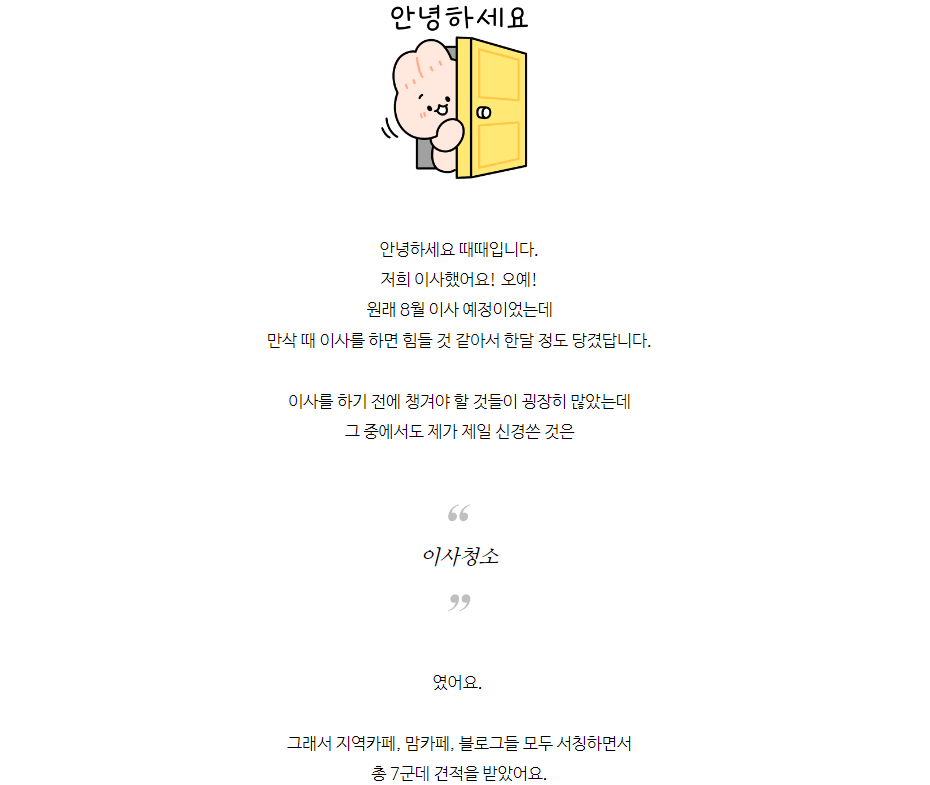 안녕하세요

안녕하세요 때때입니다.
저희 이사했어요! 오예!
원래 8월 이사 예정이었는데
만삭 때 이사를 하면 힘들 것 같아서 한달 정도 당겼답니다.

이사를 하기 전에 챙겨야 할 것들이 굉장히 많았는데
그 중에서도 제가 제일 신경쓴 것은

“

이사청소

”

였어요.

그래서 지역카페, 맘카페, 블로그들 모두 서칭하면서
총 7군데 견적을 받았어요.